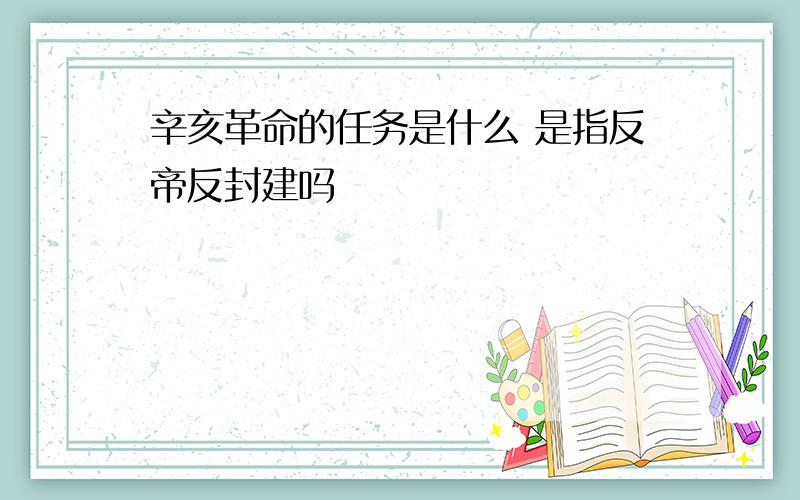 辛亥革命的任务是什么 是指反帝反封建吗